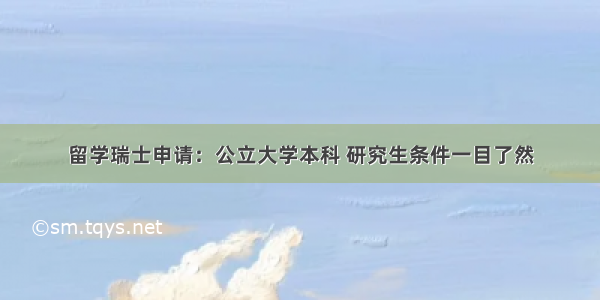 留学瑞士申请：公立大学本科 研究生条件一目了然

©sm.tqys.net